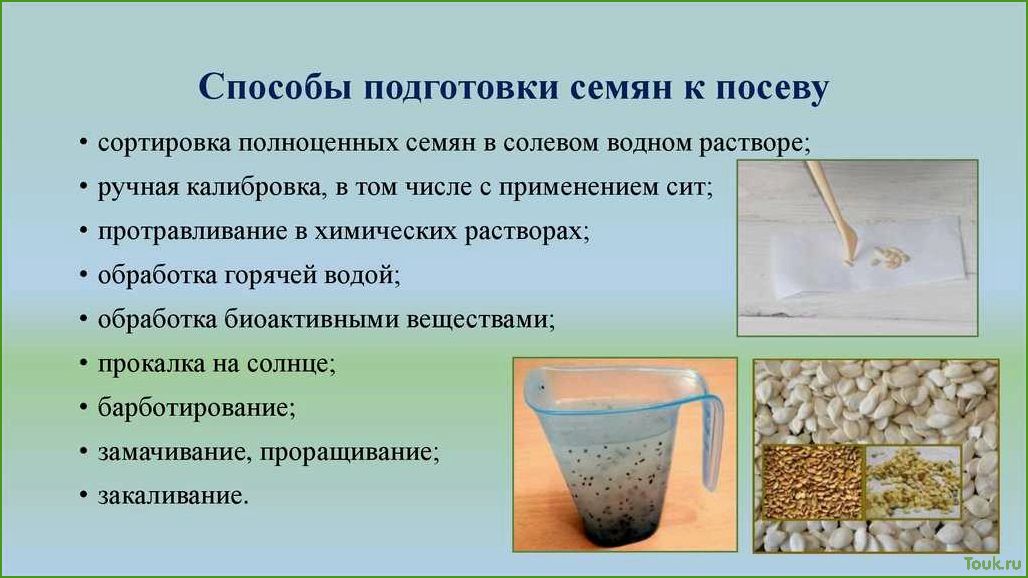 Способы подготовки семян к посеву

• сортировка полноценных семян в солевом водном растворе;
• ручная калибровка, в том числе с применением сит;
• протравливание в химических растворах;
• обработка горячей водой;
• обработка биоактивными веществами;
• прокалка на солнце;
• барботирование;
• замачивание, проращивание;
• закаливание.

Touk.ru